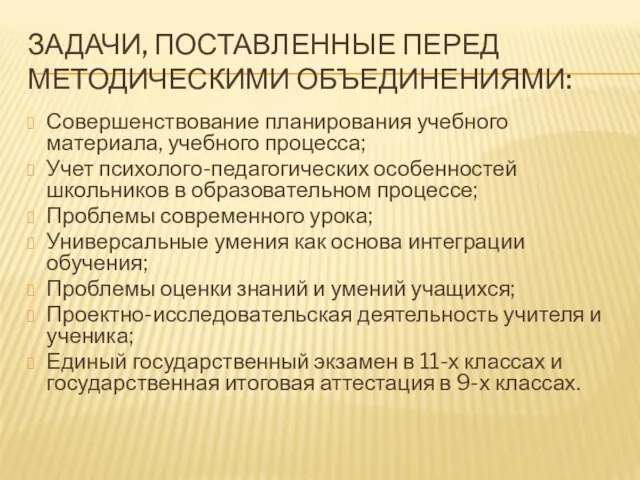 ЗАДАЧИ, ПОСТАВЛЕННЫЕ ПЕРЕД МЕТОДИЧЕСКИМИ ОБЪЕДИНЕНИЯМИ:

Совершенствование планирования учебного материала, учебного процесса;
Учет психолого-педагогических особенностей школьников в образовательном процессе;
Проблемы современного урока;
Универсальные умения как основа интеграции обучения;
Проблемы оценки знаний и умений учащихся;
Проектно-исследовательская деятельность учителя и ученика;
Единый государственный экзамен в 11-х классах и государственная итоговая аттестация в 9-х классах.